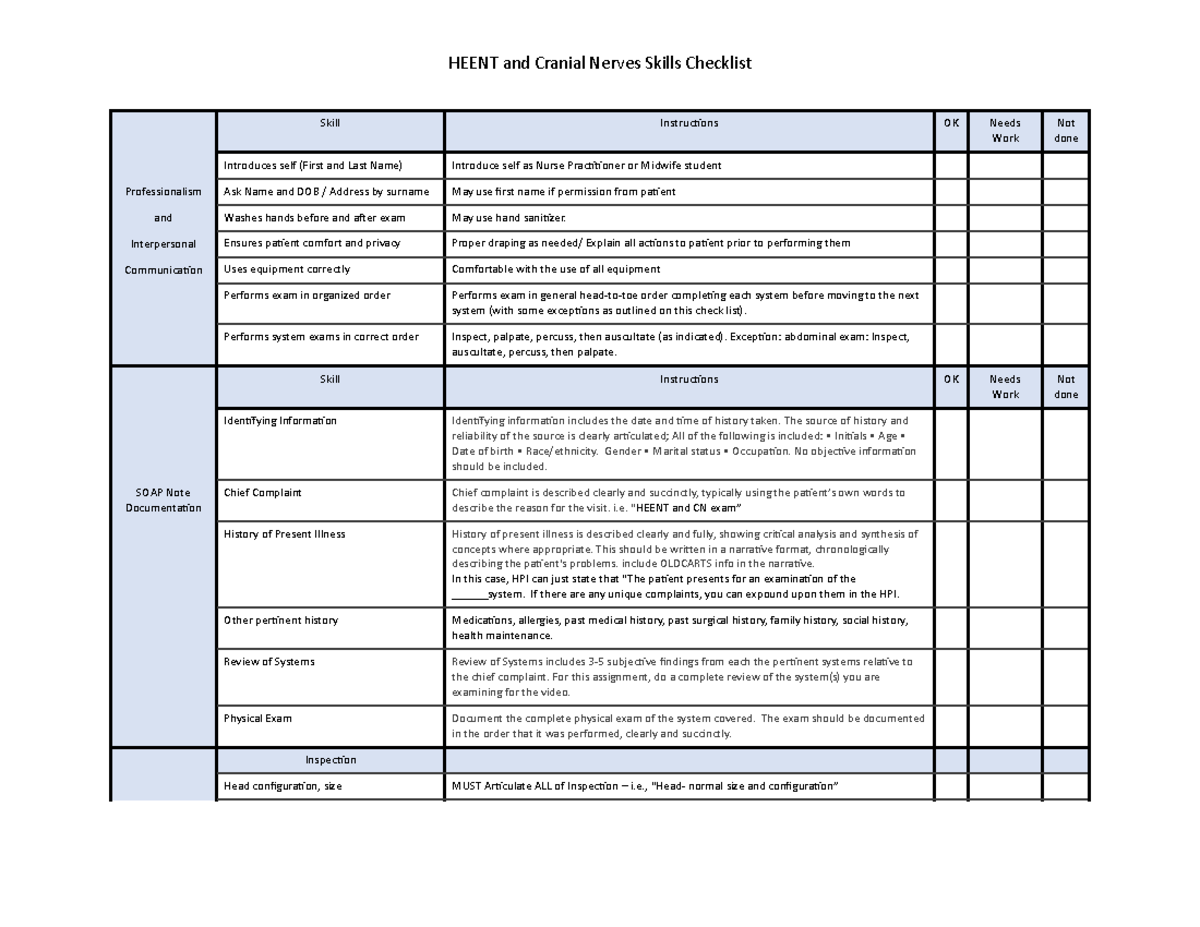 HEENT and Cranial Nerves Skills Checklist

|  | Skill | Instructions | OK | Needs Work | Not done |
|---|---|---|---|---|---|
| Professionalism and Interpersonal Communication | Introduces self (First and Last Name) | Introduce self as Nurse Practitioner or Midwife student |  |  |  |
|  | Ask Name and DOB / Address by surname | May use first name if permission from patient |  |  |  |
|  | Washes hands before and after exam | May use hand sanitizer. |  |  |  |
|  | Ensures patient comfort and privacy | Proper draping as needed/ Explain all actions to patient prior to performing them |  |  |  |
|  | Uses equipment correctly | Comfortable with the use of all equipment |  |  |  |
|  | Performs exam in organized order | Performs exam in general head-to-toe order completing each system before moving to the next system (with some exceptions as outlined on this check list). |  |  |  |
|  | Performs system exams in correct order | Inspect, palpate, percuss, then auscultate (as indicated). Exception: abdominal exam: Inspect, auscultate, percuss, then palpate. |  |  |  |
| SOAP Note Documentation | Skill | Instructions | OK | Needs Work | Not done |
|  | Identifying Information | Identifying information includes the date and time of history taken. The source of history and reliability of the source is clearly articulated; All of the following is included: ▪ Initials ▪ Age ▪ Date of birth ▪ Race/ethnicity. Gender ▪ Marital status ▪ Occupation. No objective information should be included. |  |  |  |
|  | Chief Complaint | Chief complaint is described clearly and succinctly, typically using the patient's own words to describe the reason for the visit. i.e. "HEENT and CN exam" |  |  |  |
|  | History of Present Illness | History of present illness is described clearly and fully, showing critical analysis and synthesis of concepts where appropriate. This should be written in a narrative format, chronologically describing the patient's problems. include OLDCARTS info in the narrative. In this case, HPI can just state that "The patient presents for an examination of the ____system. If there are any unique complaints, you can expound upon them in the HPI. |  |  |  |
|  | Other pertinent history | Medications, allergies, past medical history, past surgical history, family history, social history, health maintenance. |  |  |  |
|  | Review of Systems | Review of Systems includes 3-5 subjective findings from each the pertinent systems relative to the chief complaint. For this assignment, do a complete review of the system(s) you are examining for the video. |  |  |  |
|  | Physical Exam | Document the complete physical exam of the system covered. The exam should be documented in the order that it was performed, clearly and succinctly. |  |  |  |
|  | Inspection |  |  |  |  |
|  | Head configuration, size | MUST Articulate ALL of Inspection – i.e., "Head- normal size and configuration" |  |  |  |